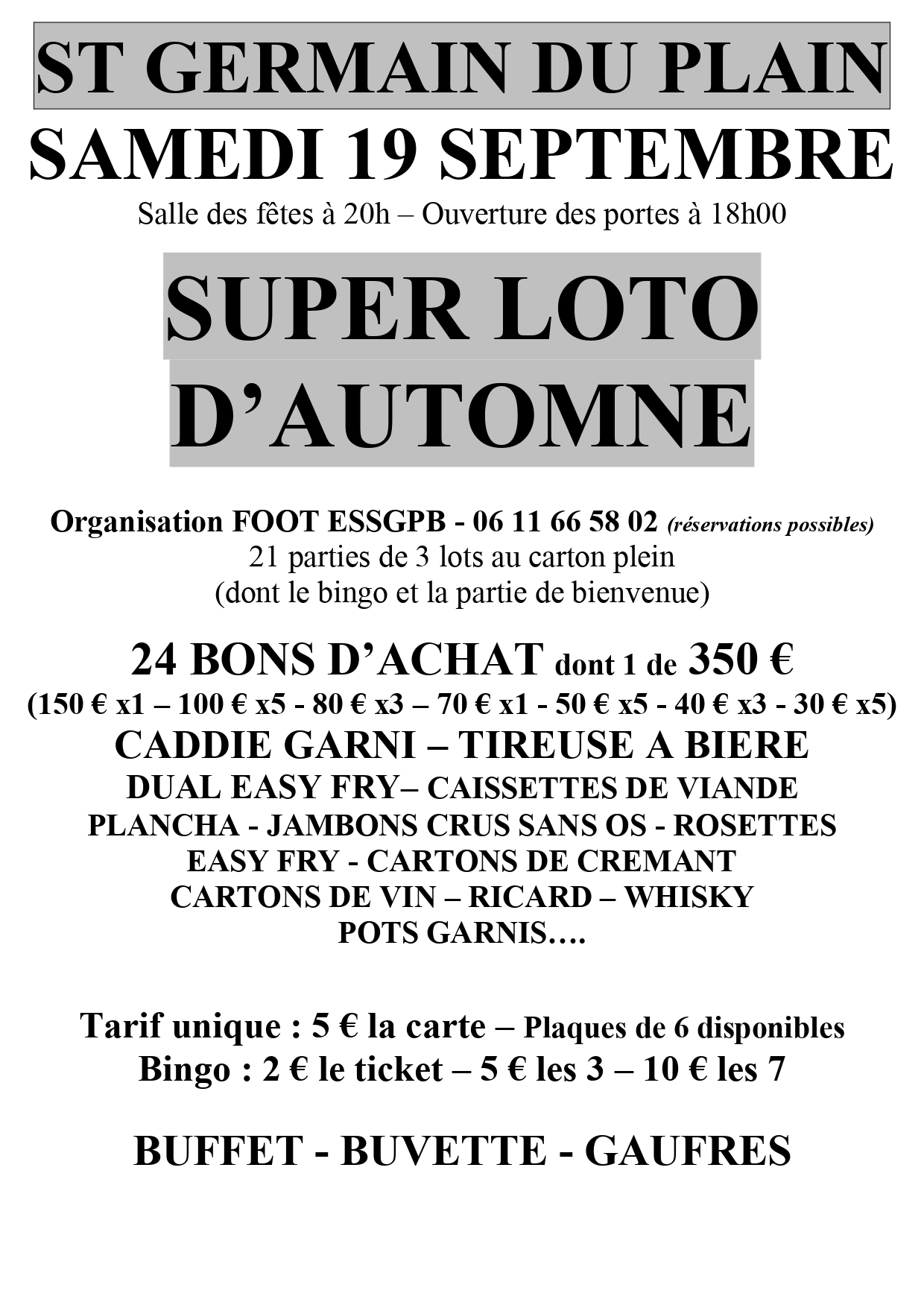 ST GERMAIN DU PLAIN
SAMEDI 19 SEPTEMBRE
Salle des fêtes à 20h – Ouverture des portes à 18h00

SUPER LOTO
D'AUTOMNE

Organisation FOOT ESSGPB - 06 11 66 58 02 (réservations possibles)
21 parties de 3 lots au carton plein
(dont le bingo et la partie de bienvenue)

24 BONS D'ACHAT dont 1 de 350 €
(150 € x1 – 100 € x5 - 80 € x3 – 70 € x1 - 50 € x5 - 40 € x3 - 30 € x5)
CADDIE GARNI – TIREUSE A BIERE
DUAL EASY FRY– CAISSETTES DE VIANDE
PLANCHA - JAMBONS CRUS SANS OS - ROSETTES
EASY FRY - CARTONS DE CREMANT
CARTONS DE VIN – RICARD – WHISKY
POTS GARNIS….

Tarif unique : 5 € la carte – Plaques de 6 disponibles
Bingo : 2 € le ticket – 5 € les 3 – 10 € les 7

BUFFET - BUVETTE - GAUFRES